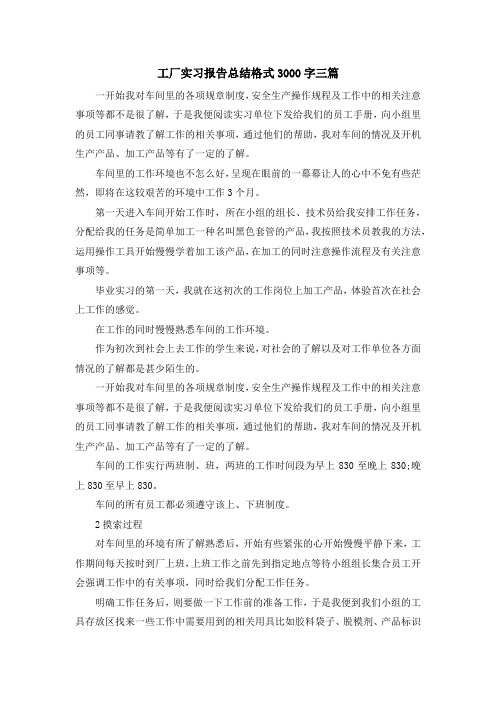 工厂实习报告总结格式3000字三篇

一开始我对车间里的各项规章制度，安全生产操作规程及工作中的相关注意事项等都不是很了解，于是我便阅读实习单位下发给我们的员工手册，向小组里的员工同事请教了解工作的相关事项，通过他们的帮助，我对车间的情况及开机生产产品、加工产品等有了一定的了解。

车间里的工作环境也不怎么好，呈现在眼前的一幕幕让人的心中不免有些茫然，即将在这较艰苦的环境中工作3个月。

第一天进入车间开始工作时，所在小组的组长、技术员给我安排工作任务，分配给我的任务是简单加工一种名叫黑色套管的产品，我按照技术员教我的方法，运用操作工具开始慢慢学着加工该产品，在加工的同时注意操作流程及有关注意事项等。

毕业实习的第一天，我就在这初次的工作岗位上加工产品，体验首次在社会上工作的感觉。

在工作的同时慢慢熟悉车间的工作环境。

作为初次到社会上去工作的学生来说，对社会的了解以及对工作单位各方面情况的了解都是甚少陌生的。

一开始我对车间里的各项规章制度，安全生产操作规程及工作中的相关注意事项等都不是很了解，于是我便阅读实习单位下发给我们的员工手册，向小组里的员工同事请教了解工作的相关事项，通过他们的帮助，我对车间的情况及开机生产产品、加工产品等有了一定的了解。

车间的工作实行两班制、班，两班的工作时间段为早上830至晚上830；晚上830至早上830。

车间的所有员工都必须遵守该上、下班制度。

2摸索过程

对车间里的环境有所了解熟悉后，开始有些紧张的心开始慢慢平静下来，工作期间每天按时到厂上班，上班工作之前先到指定地点等待小组组长集合员工开会强调工作中的有关事项，同时给我们分配工作任务。

明确工作任务后，则要做一下工作前的准备工作，于是我便到我们小组的工具存放区找来一些工作中需要用到的相关用具比如胶料袋子、脱模剂、产品标识